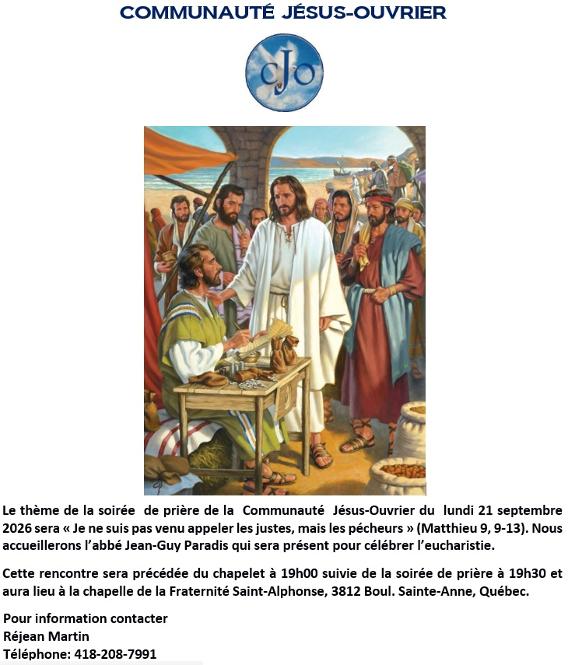 COMMUNAUTÉ JÉSUS-OUVRIER

cJo

Le thème de la soirée de prière de la Communauté Jésus-Ouvrier du lundi 21 septembre 2026 sera « Je ne suis pas venu appeler les justes, mais les pécheurs » (Matthieu 9, 9-13). Nous accueillerons l'abbé Jean-Guy Paradis qui sera présent pour célébrer l'eucharistie.

Cette rencontre sera précédée du chapelet à 19h00 suivie de la soirée de prière à 19h30 et aura lieu à la chapelle de la Fraternité Saint-Alphonse, 3812 Boul. Sainte-Anne, Québec.

Pour information contacter
Réjean Martin
Téléphone: 418-208-7991